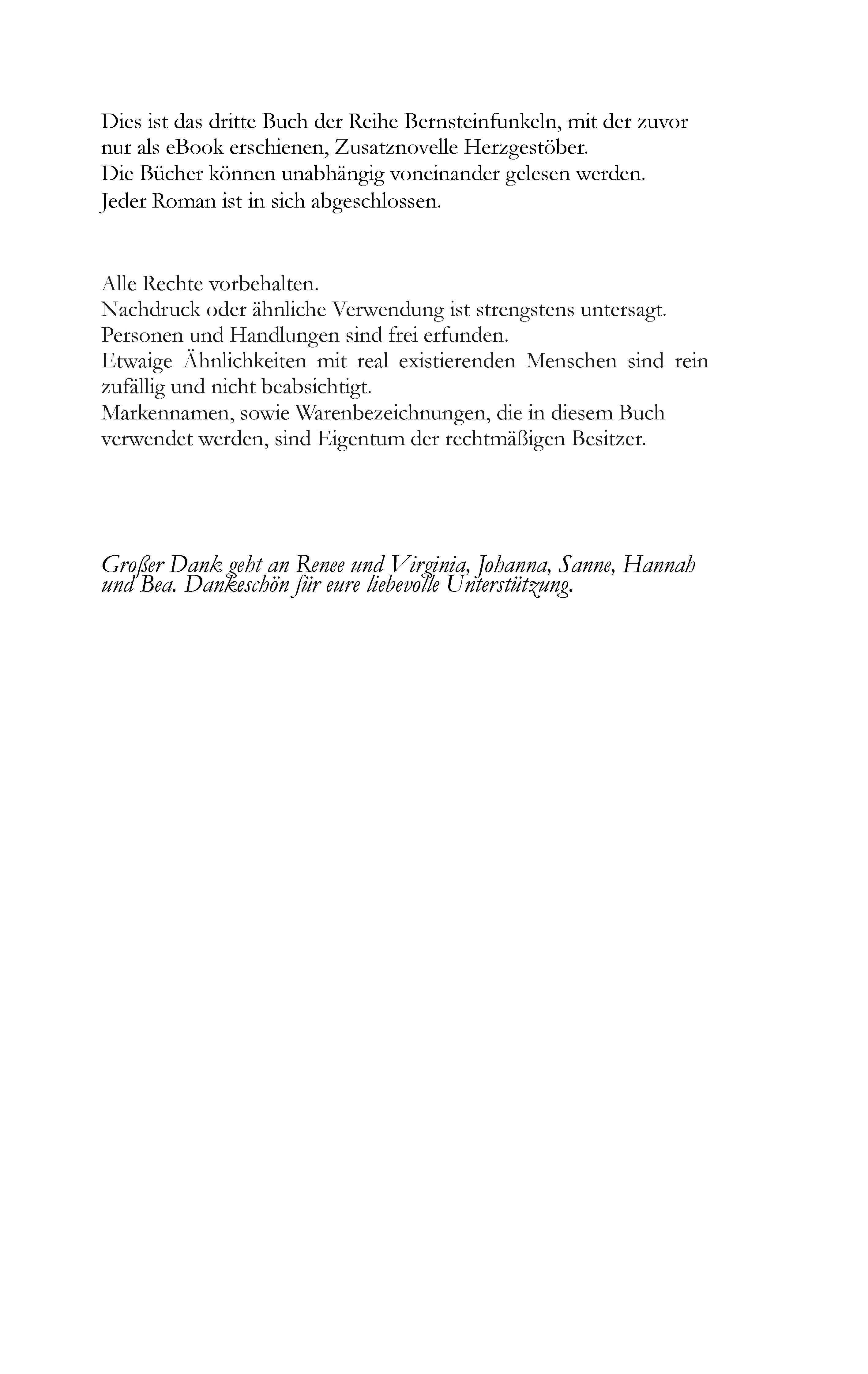 Dies ist das dritte Buch der Reihe Bernsteinfunkeln, mit der zuvor nur als eBook erschienen, Zusatznovelle Herzgestöber.
Die Bücher können unabhängig voneinander gelesen werden.
Jeder Roman ist in sich abgeschlossen.

Alle Rechte vorbehalten.
Nachdruck oder ähnliche Verwendung ist strengstens untersagt.
Personen und Handlungen sind frei erfunden.
Etwaige Ähnlichkeiten mit real existierenden Menschen sind rein zufällig und nicht beabsichtigt.
Markennamen, sowie Warenbezeichnungen, die in diesem Buch verwendet werden, sind Eigentum der rechtmäßigen Besitzer.

Großer Dank geht an Renee und Virginia, Johanna, Sanne, Hannah und Bea. Dankeschön für eure liebevolle Unterstützung.